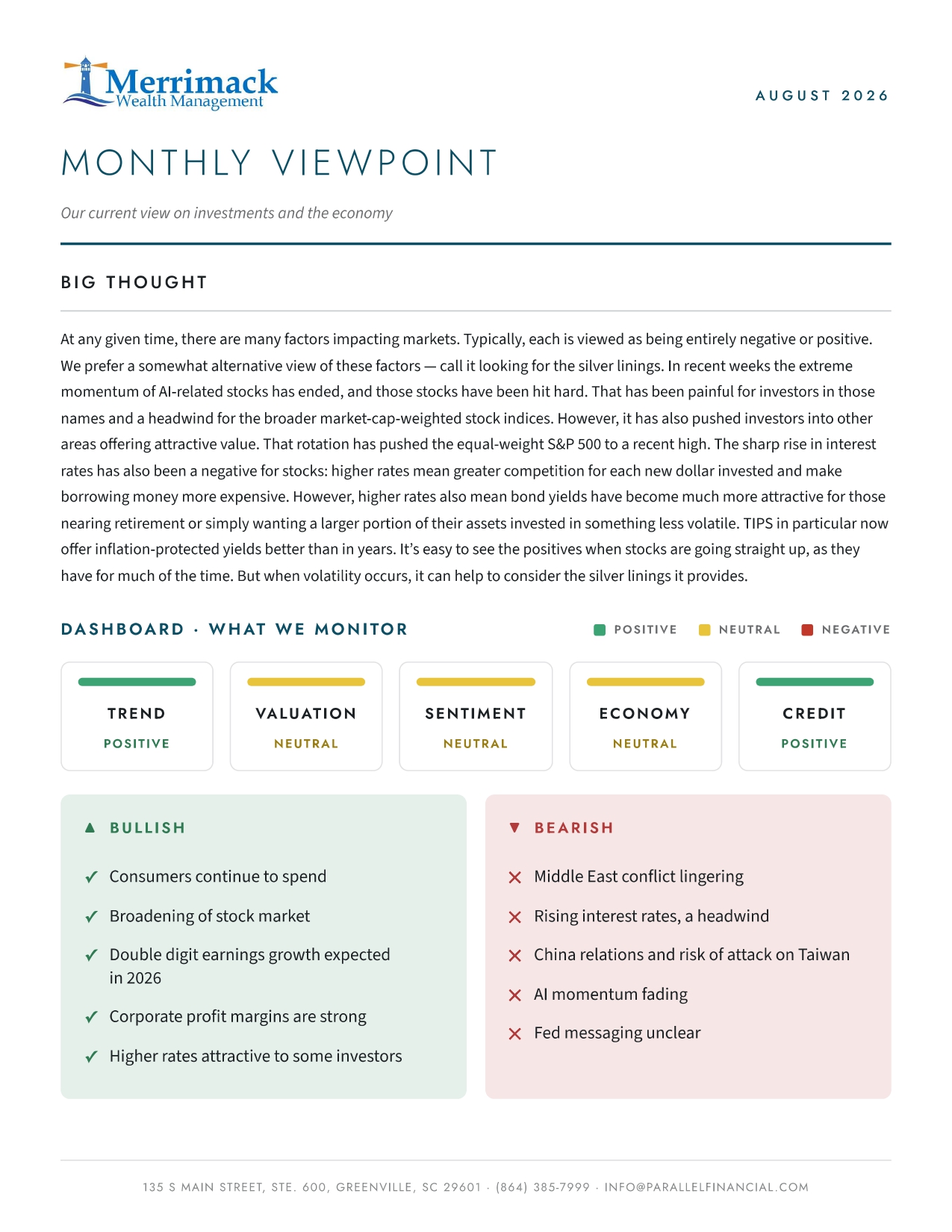 Merrimack
Wealth Management

AUGUST 2026

MONTHLY VIEWPOINT

Our current view on investments and the economy

BIG THOUGHT

At any given time, there are many factors impacting markets. Typically, each is viewed as being entirely negative or positive. We prefer a somewhat alternative view of these factors — call it looking for the silver linings. In recent weeks the extreme momentum of AI-related stocks has ended, and those stocks have been hit hard. That has been painful for investors in those names and a headwind for the broader market-cap-weighted stock indices. However, it has also pushed investors into other areas offering attractive value. That rotation has pushed the equal-weight S&P 500 to a recent high. The sharp rise in interest rates has also been a negative for stocks: higher rates mean greater competition for each new dollar invested and make borrowing money more expensive. However, higher rates also mean bond yields have become much more attractive for those nearing retirement or simply wanting a larger portion of their assets invested in something less volatile. TIPS in particular now offer inflation-protected yields better than in years. It's easy to see the positives when stocks are going straight up, as they have for much of the time. But when volatility occurs, it can help to consider the silver linings it provides.

DASHBOARD · WHAT WE MONITOR

POSITIVE NEUTRAL NEGATIVE

TREND
POSITIVE

VALUATION
NEUTRAL

SENTIMENT
NEUTRAL

ECONOMY
NEUTRAL

CREDIT
POSITIVE

▲ BULLISH

✓ Consumers continue to spend
✓ Broadening of stock market
✓ Double digit earnings growth expected in 2026
✓ Corporate profit margins are strong
✓ Higher rates attractive to some investors

▼ BEARISH

✕ Middle East conflict lingering
✕ Rising interest rates, a headwind
✕ China relations and risk of attack on Taiwan
✕ AI momentum fading
✕ Fed messaging unclear

135 S MAIN STREET, STE. 600, GREENVILLE, SC 29601 · (864) 385-7999 · INFO@PARALLELFINANCIAL.COM